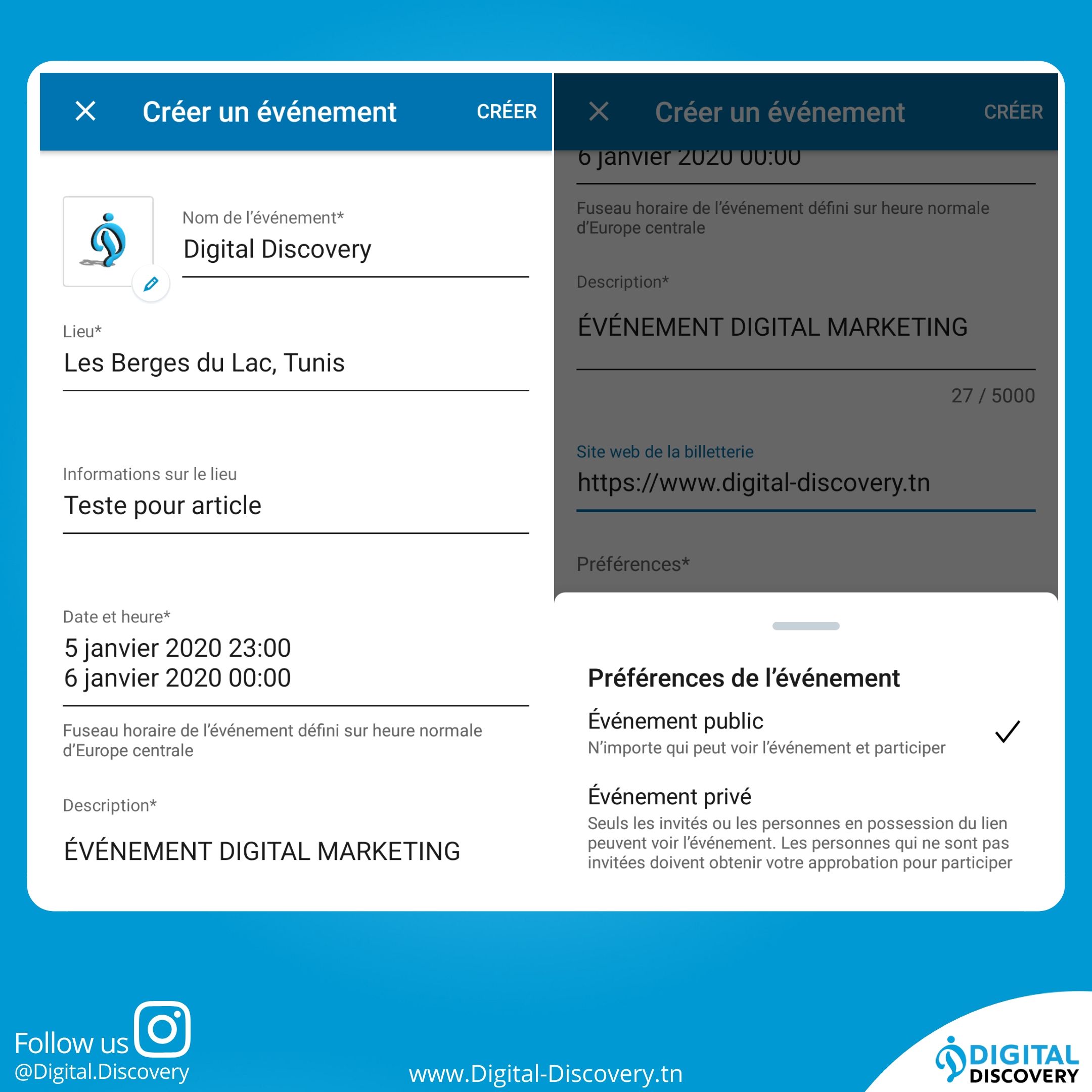 Créer un événement CRÉER

Nom de l'événement*
Digital Discovery

Lieu*
Les Berges du Lac, Tunis

Informations sur le lieu
Teste pour article

Date et heure*
5 janvier 2020 23:00
6 janvier 2020 00:00

Fuseau horaire de l'événement défini sur heure normale d'Europe centrale

Description*
ÉVÉNEMENT DIGITAL MARKETING

Créer un événement CRÉER

6 janvier 2020 00:00

Fuseau horaire de l'événement défini sur heure normale d'Europe centrale

Description*
ÉVÉNEMENT DIGITAL MARKETING

27 / 5000

Site web de la billetterie
https://www.digital-discovery.tn

Préférences*

Préférences de l'événement

Événement public
N'importe qui peut voir l'événement et participer

Événement privé
Seuls les invités ou les personnes en possession du lien peuvent voir l'événement. Les personnes qui ne sont pas invitées doivent obtenir votre approbation pour participer

Follow us
@Digital.Discovery

www.Digital-Discovery.tn

DIGITAL DISCOVERY